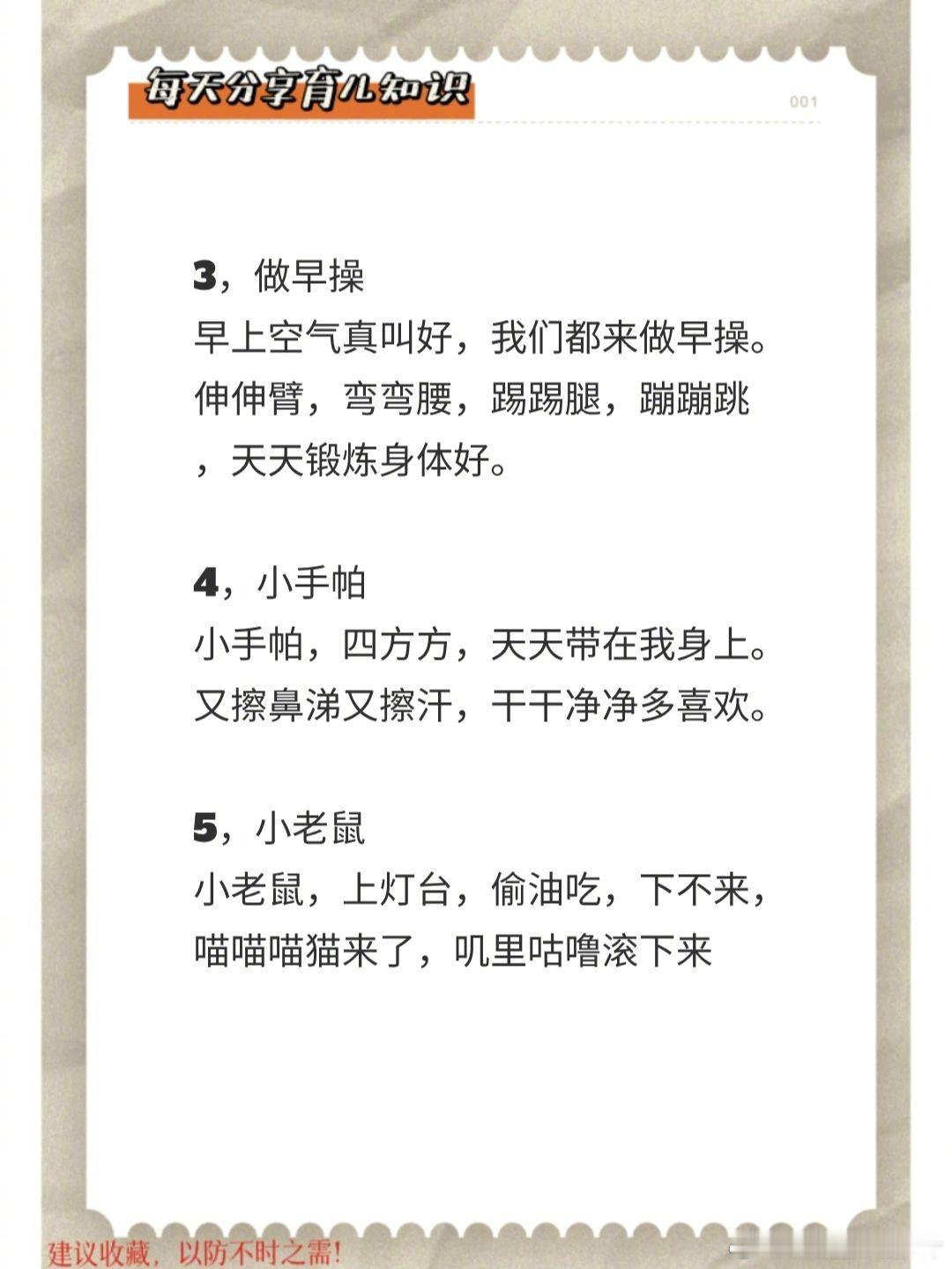 每天分享育儿知识

001

3，做早操
早上空气真叫好，我们都来做早操。伸伸臂，弯弯腰，踢踢腿，蹦蹦跳，天天锻炼身体好。

4，小手帕
小手帕，四方方，天天带在我身上。又擦鼻涕又擦汗，干干净净多喜欢。

5，小老鼠
小老鼠，上灯台，偷油吃，下不来，喵喵喵猫来了，叽里咕噜滚下来

建议收藏，以防不时之需!